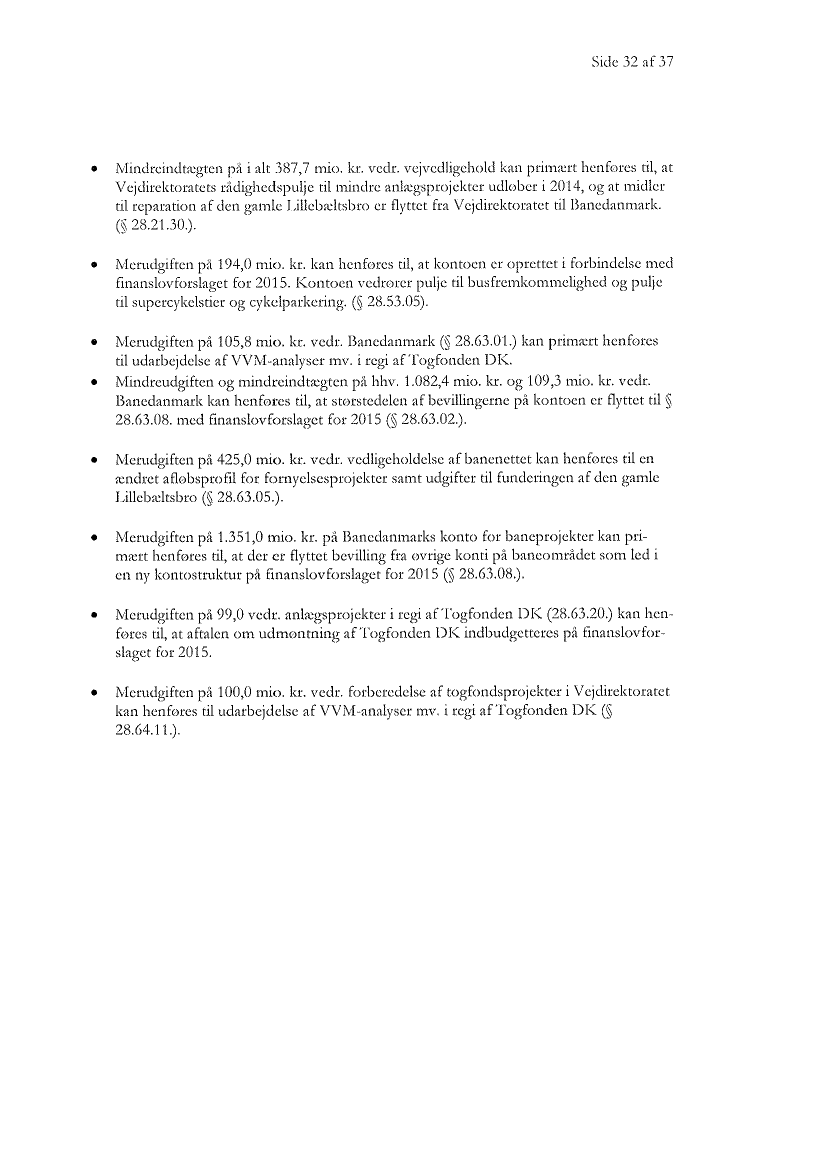 Side 32 af 37

• Mindreindtægten på i alt 387,7 mio. kr. vedr. vejvedligehold kan primært henføres til, at Vejdirektoratets rådighedspulje til mindre anlægsprojekter udløber i 2014, og at midler til reparation af den gamle Lillebæltsbro er flyttet fra Vejdirektoratet til Banedanmark. (§ 28.21.30.).

• Merudgiften på 194,0 mio. kr. kan henføres til, at kontoen er oprettet i forbindelse med finanslovforslaget for 2015. Kontoen vedrører pulje til busfremkommelighed og pulje til supercykelstier og cykelparkering. (§ 28.53.05).

• Merudgiften på 105,8 mio. kr. vedr. Banedanmark (§ 28.63.01.) kan primært henføres til udarbejdelse af VVM-analyser mv. i regi af Togfonden DK.
• Mindreudgiften og mindreindtægten på hhv. 1.082,4 mio. kr. og 109,3 mio. kr. vedr. Banedanmark kan henføres til, at størstedelen af bevillingerne på kontoen er flyttet til § 28.63.08. med finanslovforslaget for 2015 (§ 28.63.02.).

• Merudgiften på 425,0 mio. kr. vedr. vedligeholdelse af banenettet kan henføres til en ændret afløbsprofil for fornyelsesprojekter samt udgifter til funderingen af den gamle Lillebæltsbro (§ 28.63.05.).

• Merudgiften på 1.351,0 mio. kr. på Banedanmarks konto for baneprojekter kan primært henføres til, at der er flyttet bevilling fra øvrige konti på baneområdet som led i en ny kontostruktur på finanslovforslaget for 2015 (§ 28.63.08.).

• Merudgiften på 99,0 vedr. anlægsprojekter i regi af Togfonden DK (28.63.20.) kan henføres til, at aftalen om udmøntning af Togfonden DK indbudgetteres på finanslovforslaget for 2015.

• Merudgiften på 100,0 mio. kr. vedr. forberedelse af togfondsprojekter i Vejdirektoratet kan henføres til udarbejdelse af VVM-analyser mv. i regi af Togfonden DK (§ 28.64.11.).